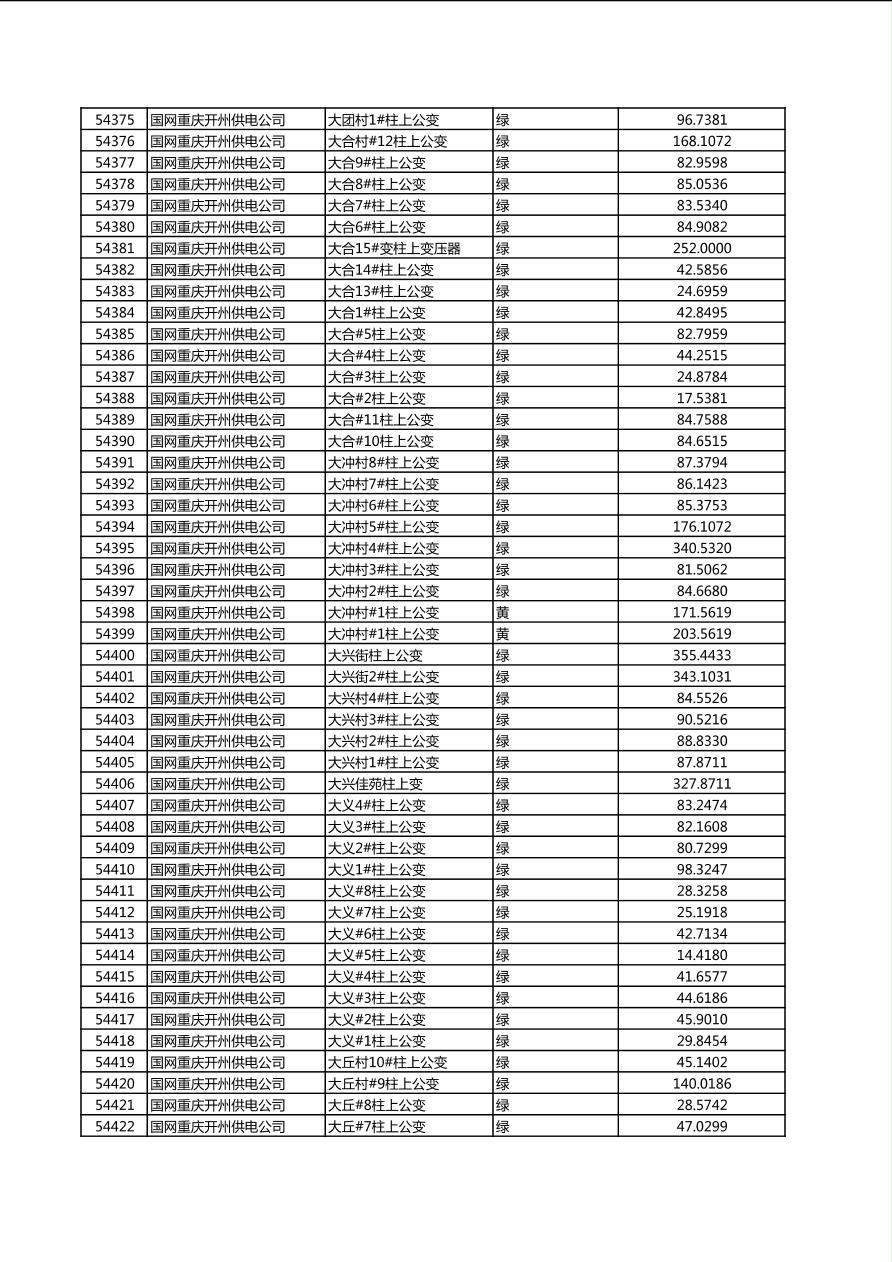 | 54375 | 国网重庆开州供电公司 | 大团村1#柱上公变 | 绿 | 96.7381 |
|---|---|---|---|---|
| 54376 | 国网重庆开州供电公司 | 大合村#12柱上公变 | 绿 | 168.1072 |
| 54377 | 国网重庆开州供电公司 | 大合9#柱上公变 | 绿 | 82.9598 |
| 54378 | 国网重庆开州供电公司 | 大合8#柱上公变 | 绿 | 85.0536 |
| 54379 | 国网重庆开州供电公司 | 大合7#柱上公变 | 绿 | 83.5340 |
| 54380 | 国网重庆开州供电公司 | 大合6#柱上公变 | 绿 | 84.9082 |
| 54381 | 国网重庆开州供电公司 | 大合15#变柱上变压器 | 绿 | 252.0000 |
| 54382 | 国网重庆开州供电公司 | 大合14#柱上公变 | 绿 | 42.5856 |
| 54383 | 国网重庆开州供电公司 | 大合13#柱上公变 | 绿 | 24.6959 |
| 54384 | 国网重庆开州供电公司 | 大合1#柱上公变 | 绿 | 42.8495 |
| 54385 | 国网重庆开州供电公司 | 大合#5柱上公变 | 绿 | 82.7959 |
| 54386 | 国网重庆开州供电公司 | 大合#4柱上公变 | 绿 | 44.2515 |
| 54387 | 国网重庆开州供电公司 | 大合#3柱上公变 | 绿 | 24.8784 |
| 54388 | 国网重庆开州供电公司 | 大合#2柱上公变 | 绿 | 17.5381 |
| 54389 | 国网重庆开州供电公司 | 大合#11柱上公变 | 绿 | 84.7588 |
| 54390 | 国网重庆开州供电公司 | 大合#10柱上公变 | 绿 | 84.6515 |
| 54391 | 国网重庆开州供电公司 | 大冲村8#柱上公变 | 绿 | 87.3794 |
| 54392 | 国网重庆开州供电公司 | 大冲村7#柱上公变 | 绿 | 86.1423 |
| 54393 | 国网重庆开州供电公司 | 大冲村6#柱上公变 | 绿 | 85.3753 |
| 54394 | 国网重庆开州供电公司 | 大冲村5#柱上公变 | 绿 | 176.1072 |
| 54395 | 国网重庆开州供电公司 | 大冲村4#柱上公变 | 绿 | 340.5320 |
| 54396 | 国网重庆开州供电公司 | 大冲村3#柱上公变 | 绿 | 81.5062 |
| 54397 | 国网重庆开州供电公司 | 大冲村2#柱上公变 | 绿 | 84.6680 |
| 54398 | 国网重庆开州供电公司 | 大冲村#1柱上公变 | 黄 | 171.5619 |
| 54399 | 国网重庆开州供电公司 | 大冲村#1柱上公变 | 黄 | 203.5619 |
| 54400 | 国网重庆开州供电公司 | 大兴街柱上公变 | 绿 | 355.4433 |
| 54401 | 国网重庆开州供电公司 | 大兴街2#柱上公变 | 绿 | 343.1031 |
| 54402 | 国网重庆开州供电公司 | 大兴村4#柱上公变 | 绿 | 84.5526 |
| 54403 | 国网重庆开州供电公司 | 大兴村3#柱上公变 | 绿 | 90.5216 |
| 54404 | 国网重庆开州供电公司 | 大兴村2#柱上公变 | 绿 | 88.8330 |
| 54405 | 国网重庆开州供电公司 | 大兴村1#柱上公变 | 绿 | 87.8711 |
| 54406 | 国网重庆开州供电公司 | 大兴佳苑柱上变 | 绿 | 327.8711 |
| 54407 | 国网重庆开州供电公司 | 大义4#柱上公变 | 绿 | 83.2474 |
| 54408 | 国网重庆开州供电公司 | 大义3#柱上公变 | 绿 | 82.1608 |
| 54409 | 国网重庆开州供电公司 | 大义2#柱上公变 | 绿 | 80.7299 |
| 54410 | 国网重庆开州供电公司 | 大义1#柱上公变 | 绿 | 98.3247 |
| 54411 | 国网重庆开州供电公司 | 大义#8柱上公变 | 绿 | 28.3258 |
| 54412 | 国网重庆开州供电公司 | 大义#7柱上公变 | 绿 | 25.1918 |
| 54413 | 国网重庆开州供电公司 | 大义#6柱上公变 | 绿 | 42.7134 |
| 54414 | 国网重庆开州供电公司 | 大义#5柱上公变 | 绿 | 14.4180 |
| 54415 | 国网重庆开州供电公司 | 大义#4柱上公变 | 绿 | 41.6577 |
| 54416 | 国网重庆开州供电公司 | 大义#3柱上公变 | 绿 | 44.6186 |
| 54417 | 国网重庆开州供电公司 | 大义#2柱上公变 | 绿 | 45.9010 |
| 54418 | 国网重庆开州供电公司 | 大义#1柱上公变 | 绿 | 29.8454 |
| 54419 | 国网重庆开州供电公司 | 大丘村10#柱上公变 | 绿 | 45.1402 |
| 54420 | 国网重庆开州供电公司 | 大丘村#9柱上公变 | 绿 | 140.0186 |
| 54421 | 国网重庆开州供电公司 | 大丘#8柱上公变 | 绿 | 28.5742 |
| 54422 | 国网重庆开州供电公司 | 大丘#7柱上公变 | 绿 | 47.0299 |